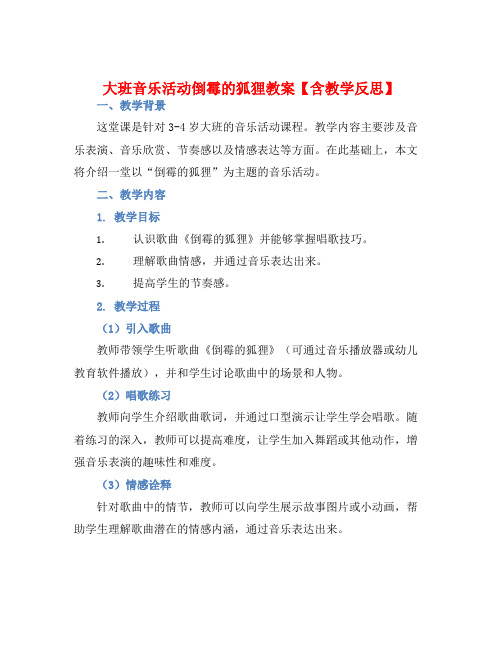 大班音乐活动倒霉的狐狸教案【含教学反思】

一、教学背景

这堂课是针对 3-4 岁大班的音乐活动课程。教学内容主要涉及音乐表演、音乐欣赏、节奏感以及情感表达等方面。在此基础上，本文将介绍一堂以“倒霉的狐狸”为主题的音乐活动。

二、教学内容

1. 教学目标

1. 认识歌曲《倒霉的狐狸》并能够掌握唱歌技巧。

2. 理解歌曲情感，并通过音乐表达出来。

3. 提高学生的节奏感。

2. 教学过程

（1）引入歌曲

教师带领学生听歌曲《倒霉的狐狸》（可通过音乐播放器或幼儿教育软件播放），并和学生讨论歌曲中的场景和人物。

（2）唱歌练习

教师向学生介绍歌曲歌词，并通过口型演示让学生学会唱歌。随着练习的深入，教师可以提高难度，让学生加入舞蹈或其他动作，增强音乐表演的趣味性和难度。

（3）情感诠释

针对歌曲中的情节，教师可以向学生展示故事图片或小动画，帮助学生理解歌曲潜在的情感内涵，通过音乐表达出来。